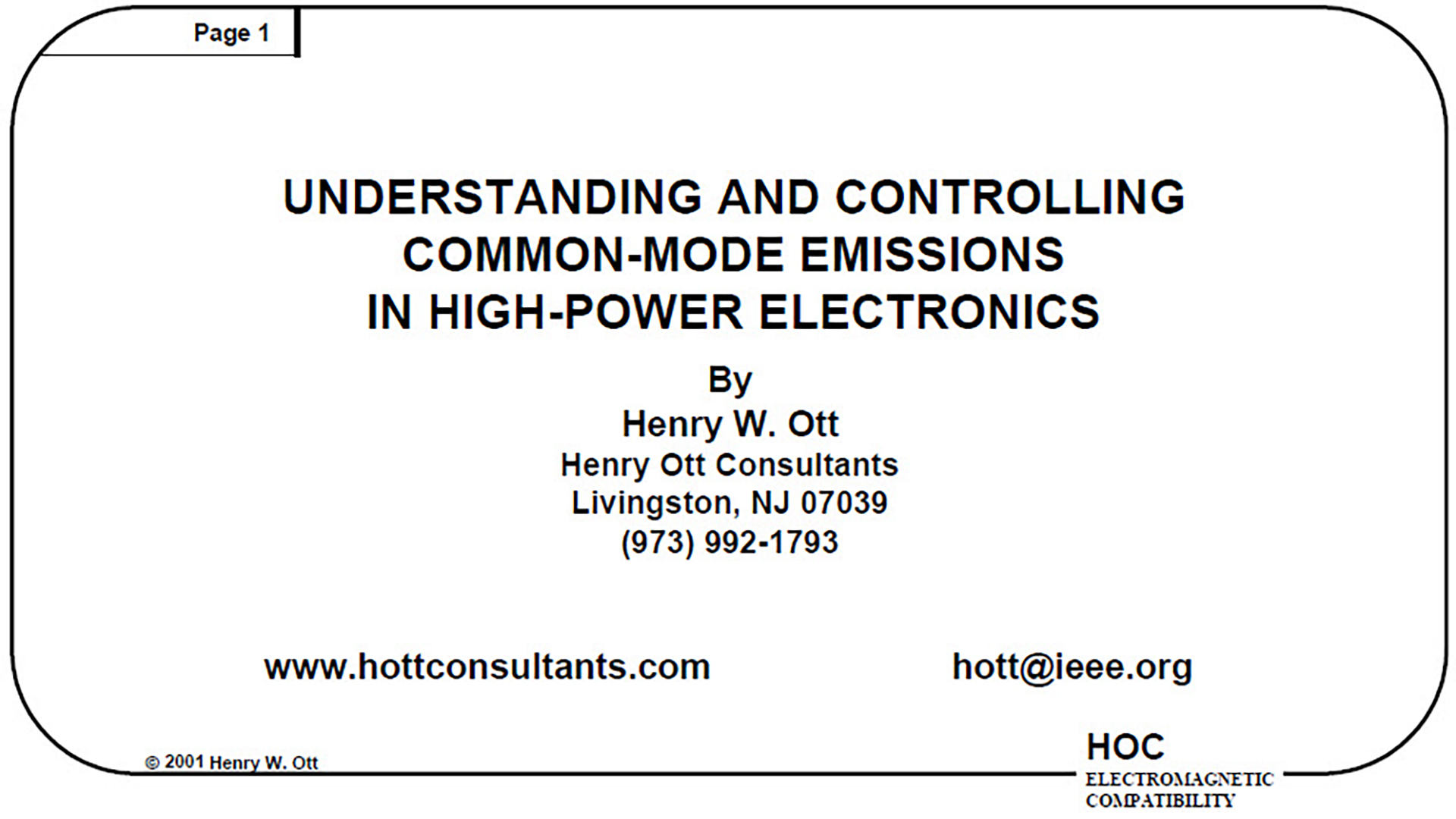 Page 1

UNDERSTANDING AND CONTROLLING COMMON-MODE EMISSIONS IN HIGH-POWER ELECTRONICS

By
Henry W. Ott
Henry Ott Consultants
Livingston, NJ 07039
(973) 992-1793

www.hottconsultants.com

hott@ieee.org

© 2001 Henry W. Ott

HOC
ELECTROMAGNETIC
COMPATIBILITY